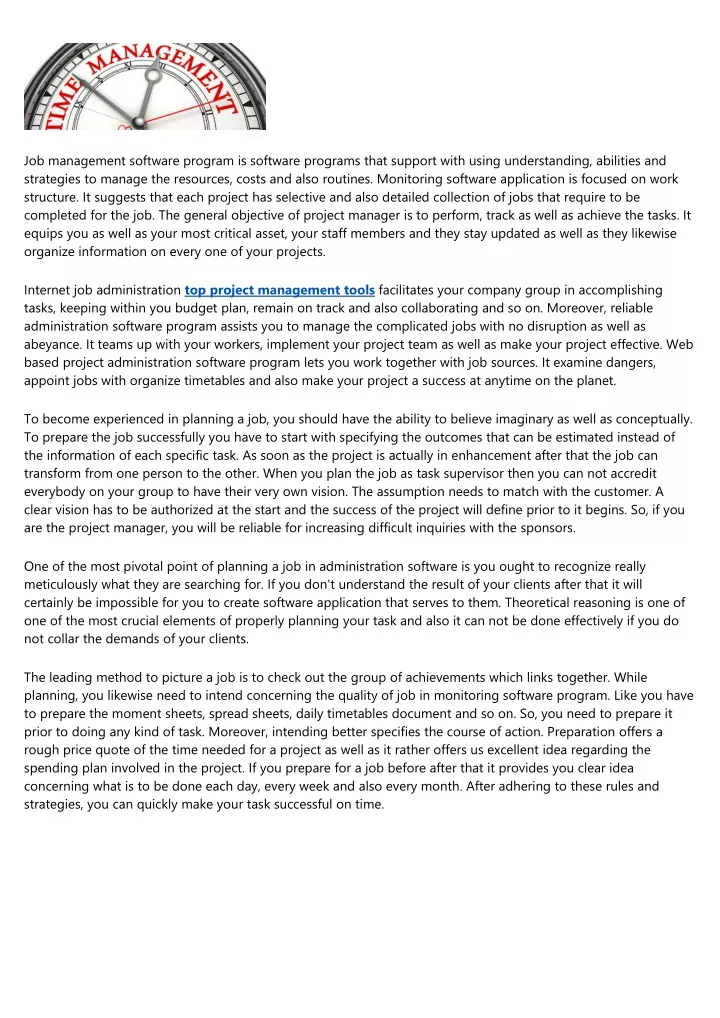 TIME MANAGEMENT

Job management software program is software programs that support with using understanding, abilities and strategies to manage the resources, costs and also routines. Monitoring software application is focused on work structure. It suggests that each project has selective and also detailed collection of jobs that require to be completed for the job. The general objective of project manager is to perform, track as well as achieve the tasks. It equips you as well as your most critical asset, your staff members and they stay updated as well as they likewise organize information on every one of your projects.

Internet job administration top project management tools facilitates your company group in accomplishing tasks, keeping within you budget plan, remain on track and also collaborating and so on. Moreover, reliable administration software program assists you to manage the complicated jobs with no disruption as well as abeyance. It teams up with your workers, implement your project team as well as make your project effective. Web based project administration software program lets you work together with job sources. It examine dangers, appoint jobs with organize timetables and also make your project a success at anytime on the planet.

To become experienced in planning a job, you should have the ability to believe imaginary as well as conceptually. To prepare the job successfully you have to start with specifying the outcomes that can be estimated instead of the information of each specific task. As soon as the project is actually in enhancement after that the job can transform from one person to the other. When you plan the job as task supervisor then you can not accredit everybody on your group to have their very own vision. The assumption needs to match with the customer. A clear vision has to be authorized at the start and the success of the project will define prior to it begins. So, if you are the project manager, you will be reliable for increasing difficult inquiries with the sponsors.

One of the most pivotal point of planning a job in administration software is you ought to recognize really meticulously what they are searching for. If you don't understand the result of your clients after that it will certainly be impossible for you to create software application that serves to them. Theoretical reasoning is one of one of the most crucial elements of properly planning your task and also it can not be done effectively if you do not collar the demands of your clients.

The leading method to picture a job is to check out the group of achievements which links together. While planning, you likewise need to intend concerning the quality of job in monitoring software program. Like you have to prepare the moment sheets, spread sheets, daily timetables document and so on. So, you need to prepare it prior to doing any kind of task. Moreover, intending better specifies the course of action. Preparation offers a rough price quote of the time needed for a project as well as it rather offers us excellent idea regarding the spending plan involved in the project. If you prepare for a job before after that it provides you clear idea concerning what is to be done each day, every week and also every month. After adhering to these rules and strategies, you can quickly make your task successful on time.